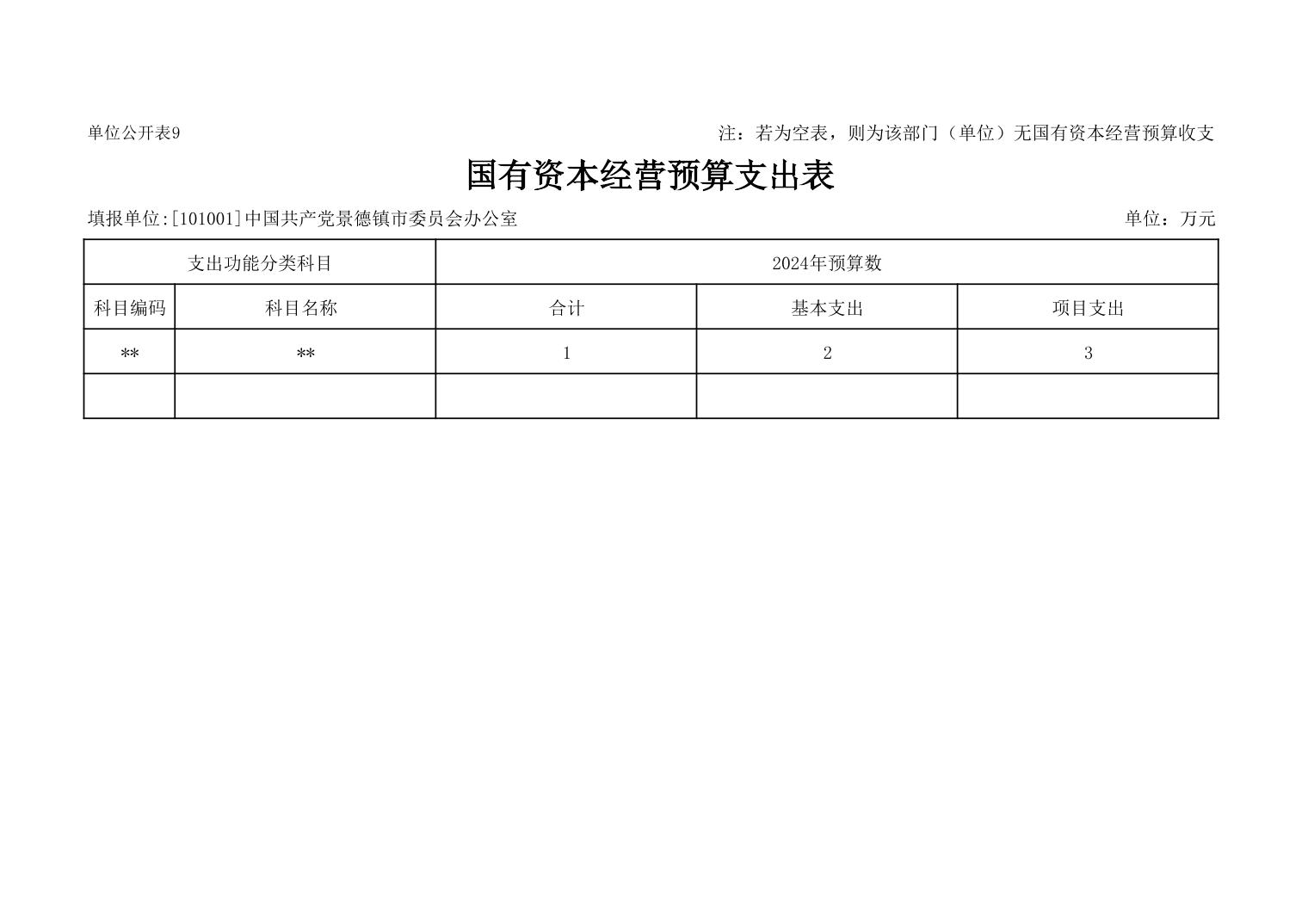 单位公开表9

注：若为空表，则为该部门（单位）无国有资本经营预算收支

国有资本经营预算支出表

填报单位:[101001]中国共产党景德镇市委员会办公室

单位：万元

| 支出功能分类科目 | | 2024年预算数 | | |
|---|---|---|---|---|
| 科目编码 | 科目名称 | 合计 | 基本支出 | 项目支出 |
| ** | ** | 1 | 2 | 3 |
| | | | | |